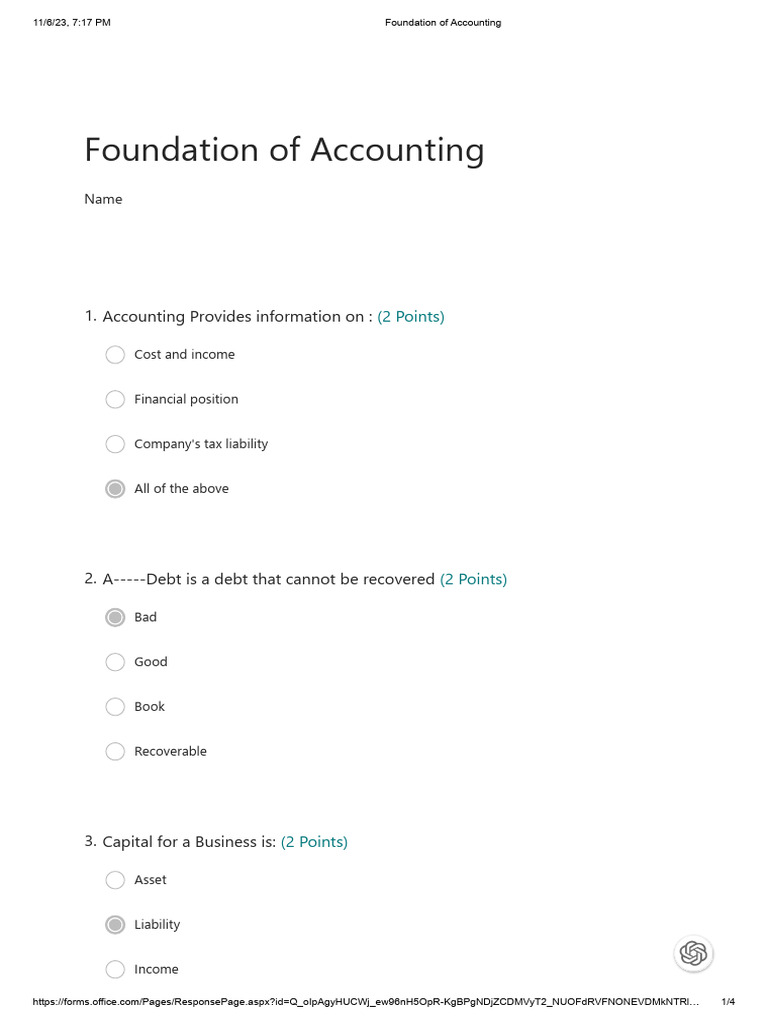 11/6/23, 7:17 PM Foundation of Accounting

Foundation of Accounting

Name

1. Accounting Provides information on : (2 Points)

Cost and income

Financial position

Company's tax liability

All of the above

2. A-----Debt is a debt that cannot be recovered (2 Points)

Bad

Good

Book

Recoverable

3. Capital for a Business is: (2 Points)

Asset

Liability

Income

https://forms.office.com/Pages/ResponsePage.aspx?id=Q_olpAgyHUCWj_ew96nH5OpR-KgBPgNDjZCDMVyT2_NUOFdRVFNONEVDMkNTRl... 1/4